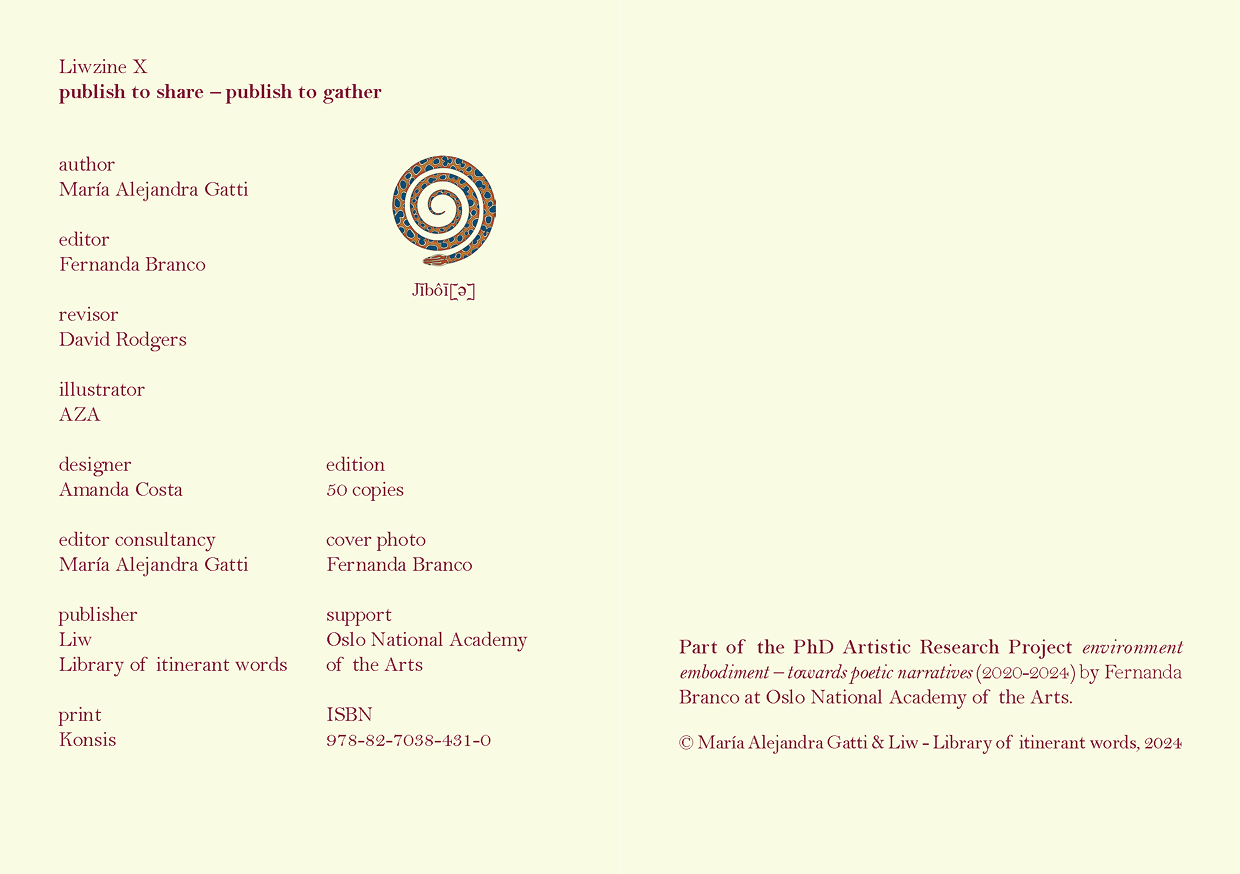 Liwzine X
publish to share – publish to gather

author
María Alejandra Gatti

editor
Fernanda Branco

revisor
David Rodgers

illustrator
AZA

designer
Amanda Costa

editor consultancy
María Alejandra Gatti

publisher
Liw
Library of itinerant words

print
Konsis

Jībôī[ə]

edition
50 copies

cover photo
Fernanda Branco

support
Oslo National Academy
of the Arts

ISBN
978-82-7038-431-0

Part of the PhD Artistic Research Project environment embodiment – towards poetic narratives (2020-2024) by Fernanda Branco at Oslo National Academy of the Arts.

© María Alejandra Gatti & Liw - Library of itinerant words, 2024